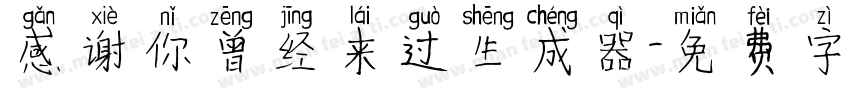 gǎn xiè nǐ zēng jīng lái guò shēng chéng qì miǎn fèi zì
感谢你曾经来过生成器-免费字